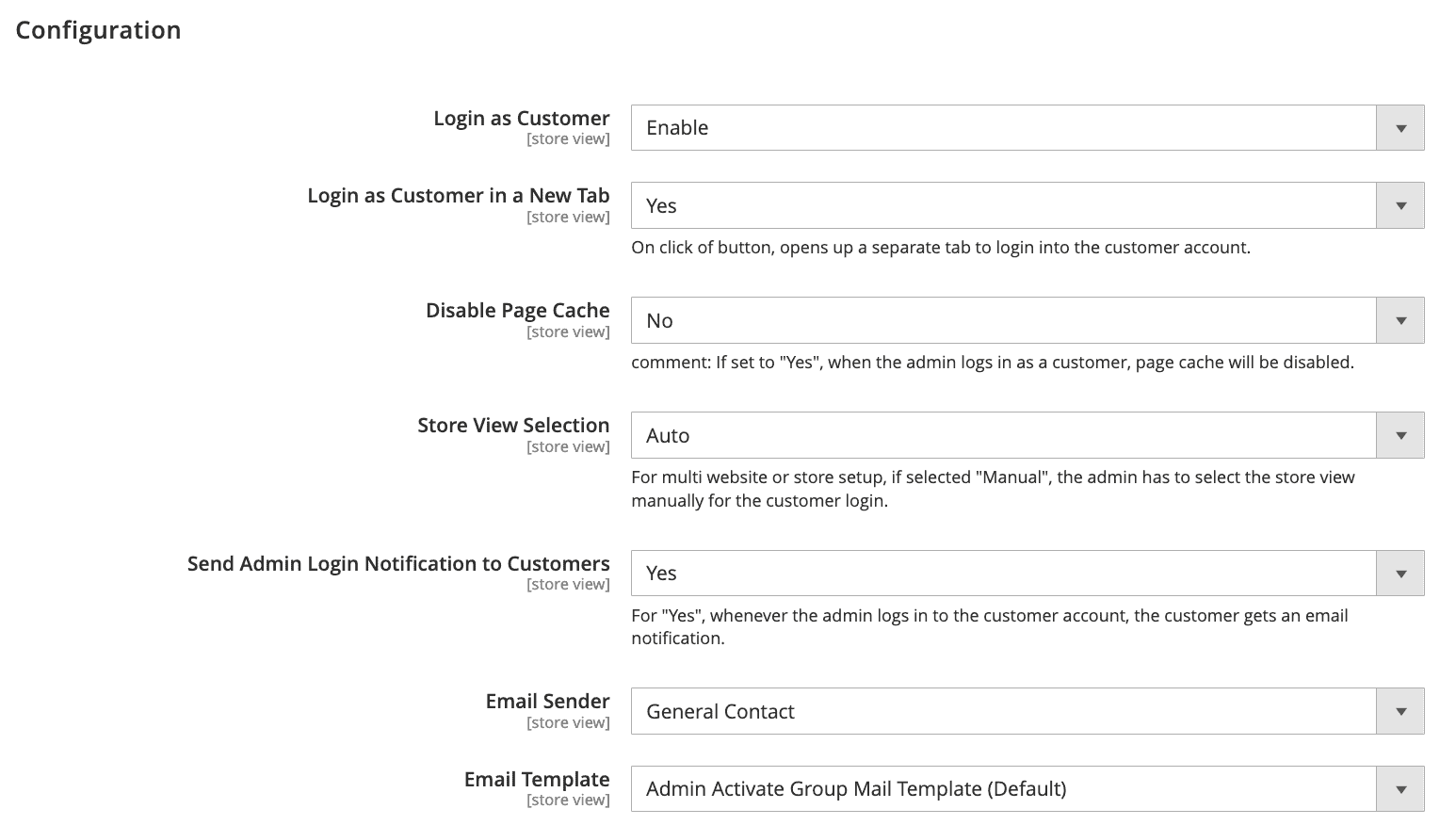 Configuration

Login as Customer
[store view]
Enable

Login as Customer in a New Tab
[store view]
Yes
On click of button, opens up a separate tab to login into the customer account.

Disable Page Cache
[store view]
No
comment: If set to "Yes", when the admin logs in as a customer, page cache will be disabled.

Store View Selection
[store view]
Auto
For multi website or store setup, if selected "Manual", the admin has to select the store view manually for the customer login.

Send Admin Login Notification to Customers
[store view]
Yes
For "Yes", whenever the admin logs in to the customer account, the customer gets an email notification.

Email Sender
[store view]
General Contact

Email Template
[store view]
Admin Activate Group Mail Template (Default)